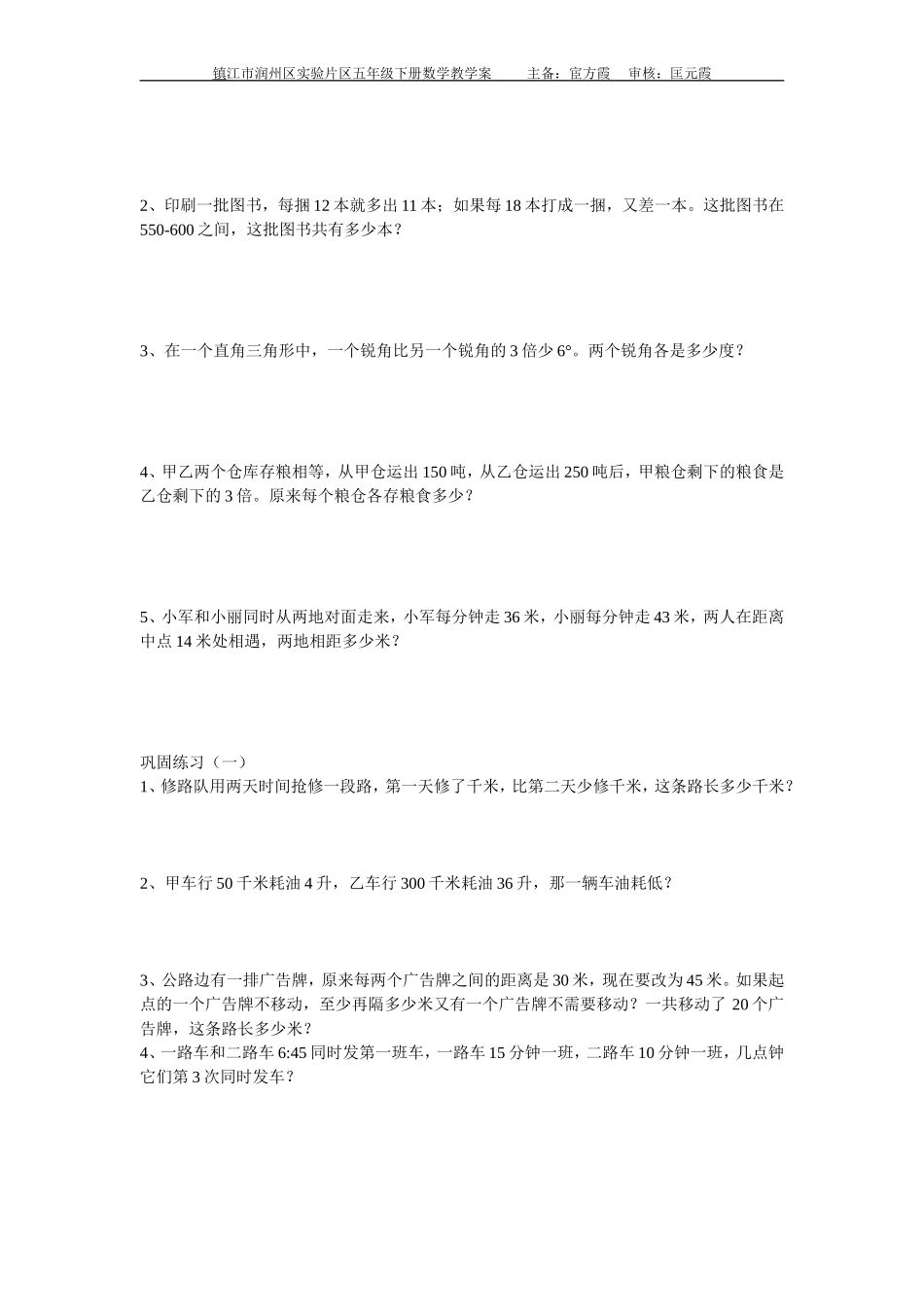 镇江市润州区实验片区五年级下册数学教学案　　主备：宦方霞　审核：匡元霞

2、印刷一批图书，每捆 12 本就多出 11 本；如果每 18 本打成一捆，又差一本。这批图书在 550-600 之间，这批图书共有多少本？

3、在一个直角三角形中，一个锐角比另一个锐角的 3 倍少 6°。两个锐角各是多少度？

4、甲乙两个仓库存粮相等，从甲仓运出 150 吨，从乙仓运出 250 吨后，甲粮仓剩下的粮食是乙仓剩下的 3 倍。原来每个粮仓各存粮食多少？

5、小军和小丽同时从两地对面走来，小军每分钟走 36 米，小丽每分钟走 43 米，两人在距离中点 14 米处相遇，两地相距多少米？

巩固练习（一）
1、修路队用两天时间抢修一段路，第一天修了千米，比第二天少修千米，这条路长多少千米？

2、甲车行 50 千米耗油 4 升，乙车行 300 千米耗油 36 升，那一辆车油耗低？

3、公路边有一排广告牌，原来每两个广告牌之间的距离是 30 米，现在要改为 45 米。如果起点的一个广告牌不移动，至少再隔多少米又有一个广告牌不需要移动？一共移动了 20 个广告牌，这条路长多少米？
4、一路车和二路车 6:45 同时发第一班车，一路车 15 分钟一班，二路车 10 分钟一班，几点钟它们第 3 次同时发车？